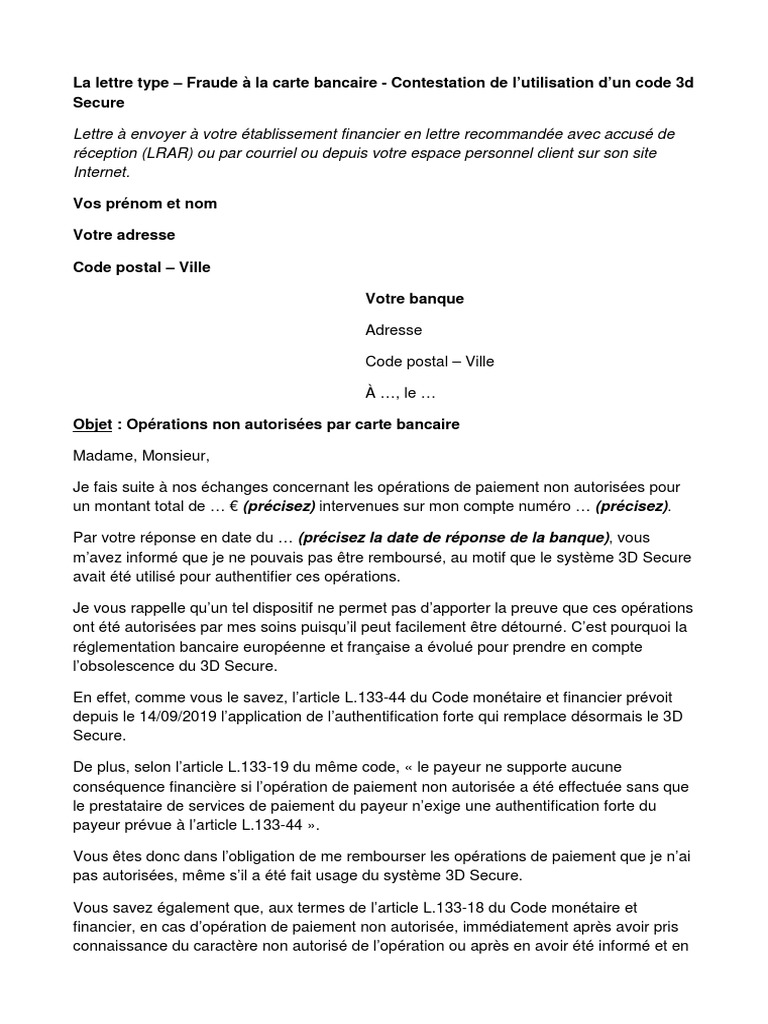 La lettre type – Fraude à la carte bancaire - Contestation de l'utilisation d'un code 3d Secure

Lettre à envoyer à votre établissement financier en lettre recommandée avec accusé de réception (LRAR) ou par courriel ou depuis votre espace personnel client sur son site Internet.

Vos prénom et nom

Votre adresse

Code postal – Ville

Votre banque

Adresse

Code postal – Ville

À …, le …

Objet : Opérations non autorisées par carte bancaire

Madame, Monsieur,

Je fais suite à nos échanges concernant les opérations de paiement non autorisées pour un montant total de … € (précisez) intervenues sur mon compte numéro … (précisez).

Par votre réponse en date du … (précisez la date de réponse de la banque), vous m'avez informé que je ne pouvais pas être remboursé, au motif que le système 3D Secure avait été utilisé pour authentifier ces opérations.

Je vous rappelle qu'un tel dispositif ne permet pas d'apporter la preuve que ces opérations ont été autorisées par mes soins puisqu'il peut facilement être détourné. C'est pourquoi la réglementation bancaire européenne et française a évolué pour prendre en compte l'obsolescence du 3D Secure.

En effet, comme vous le savez, l'article L.133-44 du Code monétaire et financier prévoit depuis le 14/09/2019 l'application de l'authentification forte qui remplace désormais le 3D Secure.

De plus, selon l'article L.133-19 du même code, « le payeur ne supporte aucune conséquence financière si l'opération de paiement non autorisée a été effectuée sans que le prestataire de services de paiement du payeur n'exige une authentification forte du payeur prévue à l'article L.133-44 ».

Vous êtes donc dans l'obligation de me rembourser les opérations de paiement que je n'ai pas autorisées, même s'il a été fait usage du système 3D Secure.

Vous savez également que, aux termes de l'article L.133-18 du Code monétaire et financier, en cas d'opération de paiement non autorisée, immédiatement après avoir pris connaissance du caractère non autorisé de l'opération ou après en avoir été informé et en